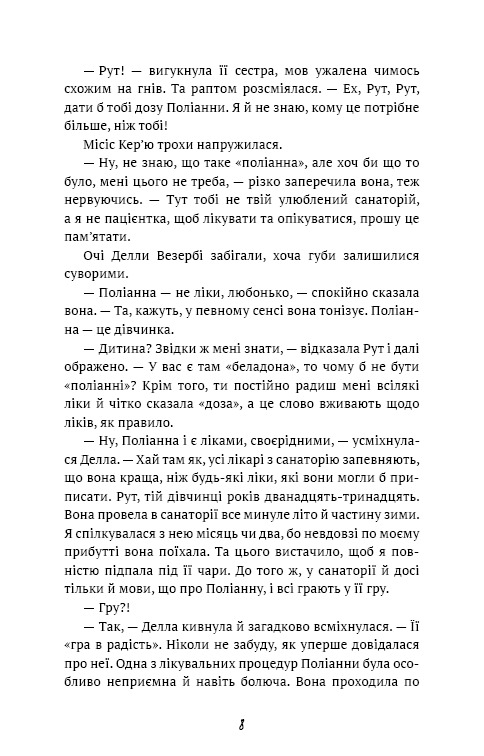 — Рут! — вигукнула її сестра, мов ужалена чимось схожим на гнів. Та раптом розсміялася. — Ех, Рут, Рут, дати б тобі дозу Поліанни. Я й не знаю, кому це потрібне більше, ніж тобі!

Місіс Кер'ю трохи напружилася.

— Ну, не знаю, що таке «поліанна», але хоч би що то було, мені цього не треба, — різко заперечила вона, теж нервуючись. — Тут тобі не твій улюблений санаторій, а я не пацієнтка, щоб лікувати та опікуватися, прошу це пам'ятати.

Очі Делли Везербі забігали, хоча губи залишилися суворими.

— Поліанна — не ліки, любонько, — спокійно сказала вона. — Та, кажуть, у певному сенсі вона тонізує. Поліанна — це дівчинка.

— Дитина? Звідки ж мені знати, — відказала Рут і далі ображено. — У вас є там «беладона», то чому б не бути «поліанні»? Крім того, ти постійно радиш мені всілякі ліки й чітко сказала «доза», а це слово вживають щодо ліків, як правило.

— Ну, Поліанна і є ліками, своєрідними, — усміхнулася Делла. — Хай там як, усі лікарі з санаторію запевняють, що вона краща, ніж будь-які ліки, які вони могли б приписати. Рут, тій дівчинці років дванадцять-тринадцять. Вона провела в санаторії все минуле літо й частину зими. Я спілкувалася з нею місяць чи два, бо невдовзі по моєму прибутті вона поїхала. Та цього вистачило, щоб я повністю підпала під її чари. До того ж, у санаторії й досі тільки й мови, що про Поліанну, і всі грають у її гру.

— Гру?!

— Так, — Делла кивнула й загадково всміхнулася. — Її «гра в радість». Ніколи не забуду, як уперше довідалася про неї. Одна з лікувальних процедур Поліанни була особливо неприємна й навіть болюча. Вона проходила по

8